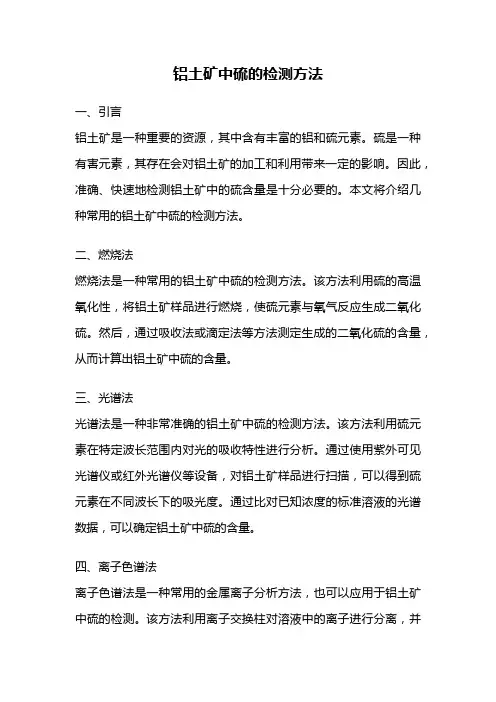 铝土矿中硫的检测方法

一、引言

铝土矿是一种重要的资源，其中含有丰富的铝和硫元素。硫是一种有害元素，其存在会对铝土矿的加工和利用带来一定的影响。因此，准确、快速地检测铝土矿中的硫含量是十分必要的。本文将介绍几种常用的铝土矿中硫的检测方法。

二、燃烧法

燃烧法是一种常用的铝土矿中硫的检测方法。该方法利用硫的高温氧化性，将铝土矿样品进行燃烧，使硫元素与氧气反应生成二氧化硫。然后，通过吸收法或滴定法等方法测定生成的二氧化硫的含量，从而计算出铝土矿中硫的含量。

三、光谱法

光谱法是一种非常准确的铝土矿中硫的检测方法。该方法利用硫元素在特定波长范围内对光的吸收特性进行分析。通过使用紫外可见光谱仪或红外光谱仪等设备，对铝土矿样品进行扫描，可以得到硫元素在不同波长下的吸光度。通过比对已知浓度的标准溶液的光谱数据，可以确定铝土矿中硫的含量。

四、离子色谱法

离子色谱法是一种常用的金属离子分析方法，也可以应用于铝土矿中硫的检测。该方法利用离子交换柱对溶液中的离子进行分离，并